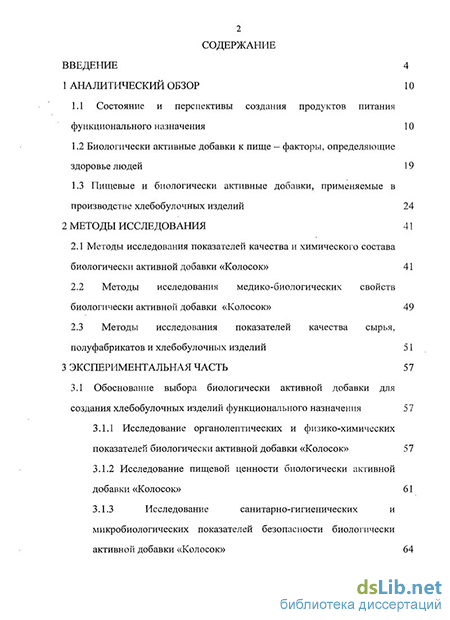 2

СОДЕРЖАНИЕ

ВВЕДЕНИЕ 4

1 АНАЛИТИЧЕСКИЙ ОБЗОР 10

1.1 Состояние и перспективы создания продуктов питания функционального назначения 10

1.2 Биологически активные добавки к пище – факторы, определяющие здоровье людей 19

1.3 Пищевые и биологически активные добавки, применяемые в производстве хлебобулочных изделий 24

2 МЕТОДЫ ИССЛЕДОВАНИЯ 41

2.1 Методы исследования показателей качества и химического состава биологически активной добавки «Колосок» 41

2.2 Методы исследования медико-биологических свойств биологически активной добавки «Колосок» 49

2.3 Методы исследования показателей качества сырья, полуфабрикатов и хлебобулочных изделий 51

3 ЭКСПЕРИМЕНТАЛЬНАЯ ЧАСТЬ 57

3.1 Обоснование выбора биологически активной добавки для создания хлебобулочных изделий функционального назначения 57

3.1.1 Исследование органолептических и физико-химических показателей биологически активной добавки «Колосок» 57

3.1.2 Исследование пищевой ценности биологически активной добавки «Колосок» 61

3.1.3 Исследование санитарно-гигиенических и микробиологических показателей безопасности биологически активной добавки «Колосок» 64

dsLib.net
библиотека диссертаций